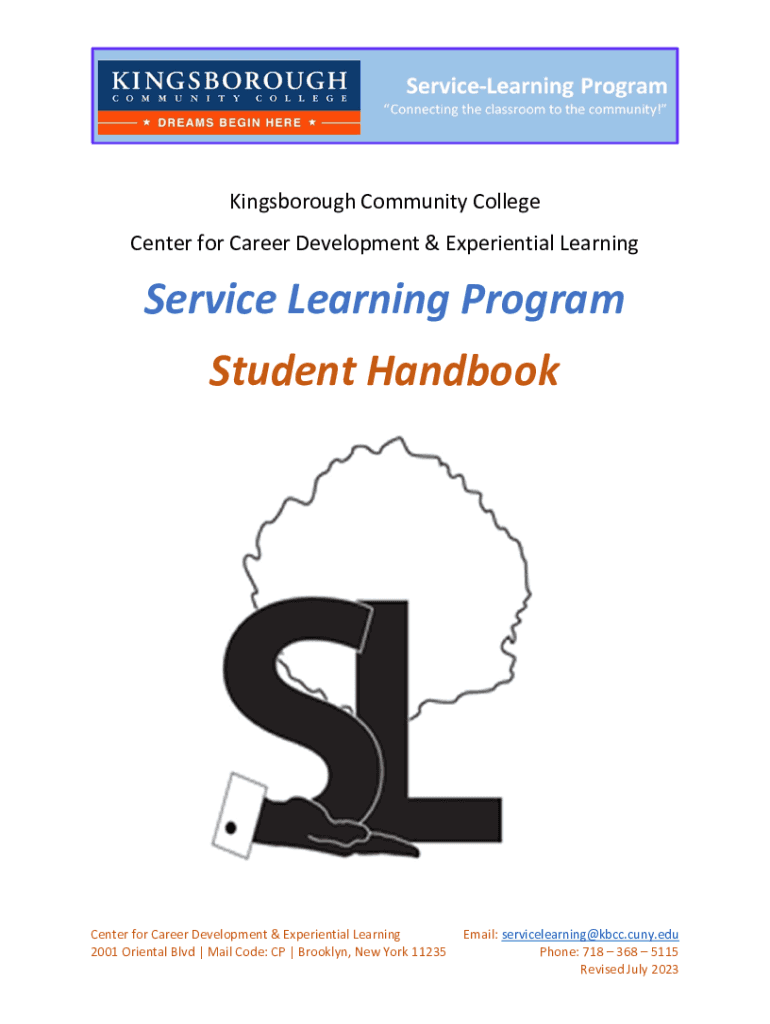 KINGSBOROUGH
COMMUNITY COLLEGE
★ DREAMS BEGIN HERE ★

Service-Learning Program
"Connecting the classroom to the community!"

Kingsborough Community College

Center for Career Development & Experiential Learning

Service Learning Program

Student Handbook

SL

Center for Career Development & Experiential Learning
2001 Oriental Blvd | Mail Code: CP | Brooklyn, New York 11235

Email: servicelearning@kbcc.cuny.edu
Phone: 718 – 368 – 5115
Revised July 2023